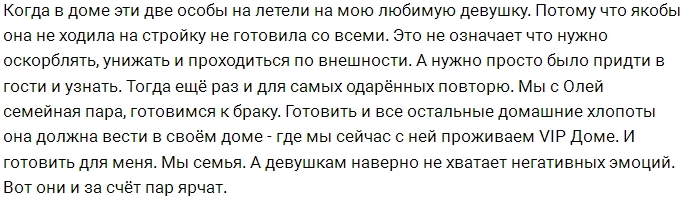 Когда в доме эти две особы на летели на мою любимую девушку. Потому что якобы она не ходила на стройку не готовила со всеми. Это не означает что нужно оскорблять, унижать и проходиться по внешности. А нужно просто было придти в гости и узнать. Тогда ещё раз и для самых одарённых повторю. Мы с Олей семейная пара, готовимся к браку. Готовить и все остальные домашние хлопоты она должна вести в своём доме - где мы сейчас с ней проживаем VIP Доме. И готовить для меня. Мы семья. А девушкам наверно не хватает негативных эмоций. Вот они и за счёт пар ярчат.